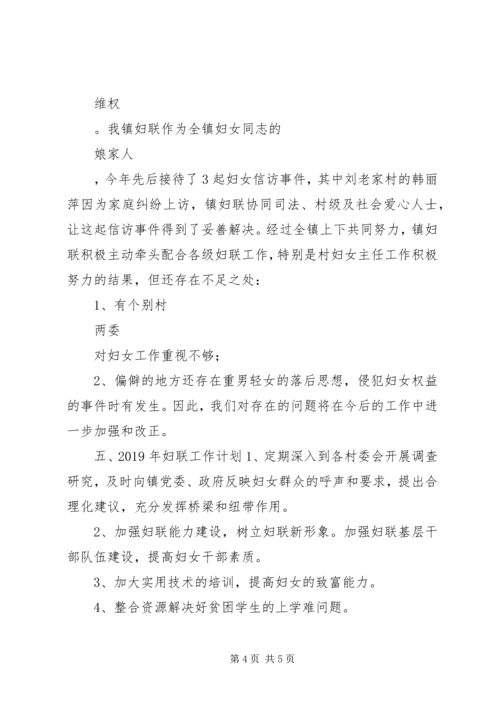 维权

。我镇妇联作为全镇妇女同志的

娘家人

，今年先后接待了3起妇女信访事件，其中刘老家村的韩丽萍因为家庭纠纷上访，镇妇联协同司法、村级及社会爱心人士，让这起信访事件得到了妥善解决。经过全镇上下共同努力，镇妇联积极主动牵头配合各级妇联工作，特别是村妇女主任工作积极努力的结果，但还存在不足之处：

1、有个别村

两委

对妇女工作重视不够；

2、偏僻的地方还存在重男轻女的落后思想，侵犯妇女权益的事件时有发生。因此，我们对存在的问题将在今后的工作中进一步加强和改正。

五、2019年妇联工作计划1、定期深入到各村委会开展调查研究，及时向镇党委、政府反映妇女群众的呼声和要求，提出合理化建议，充分发挥桥梁和纽带作用。

2、加强妇联能力建设，树立妇联新形象。加强妇联基层干部队伍建设，提高妇女干部素质。

3、加大实用技术的培训，提高妇女的致富能力。

4、整合资源解决好贫困学生的上学难问题。

第4页 共5页